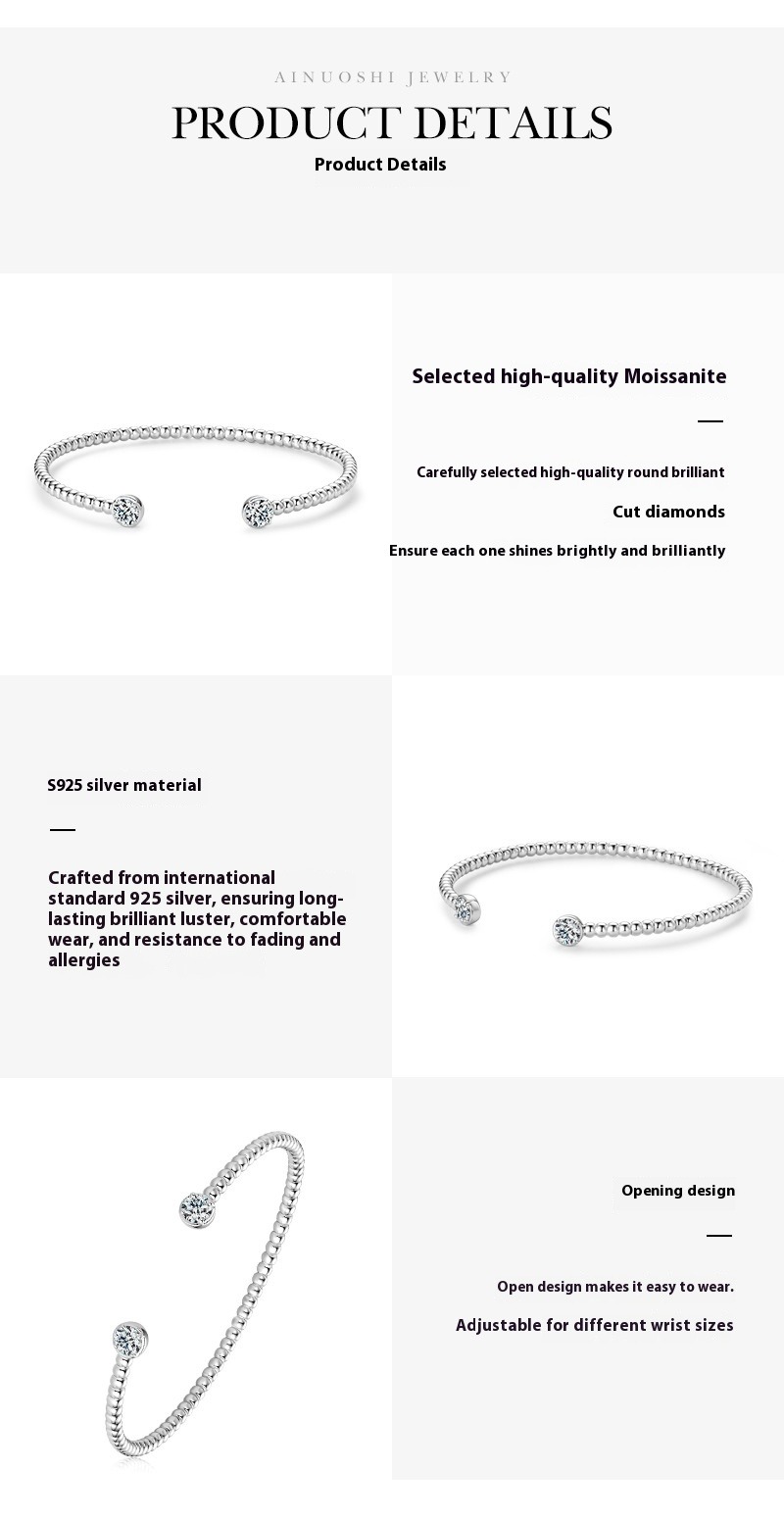 AINUOSHI JEWELRY

PRODUCT DETAILS

Product Details

Selected high-quality Moissanite

Carefully selected high-quality round brilliant

Cut diamonds

Ensure each one shines brightly and brilliantly

S925 silver material

Crafted from international standard 925 silver, ensuring long-lasting brilliant luster, comfortable wear, and resistance to fading and allergies

Opening design

Open design makes it easy to wear.

Adjustable for different wrist sizes